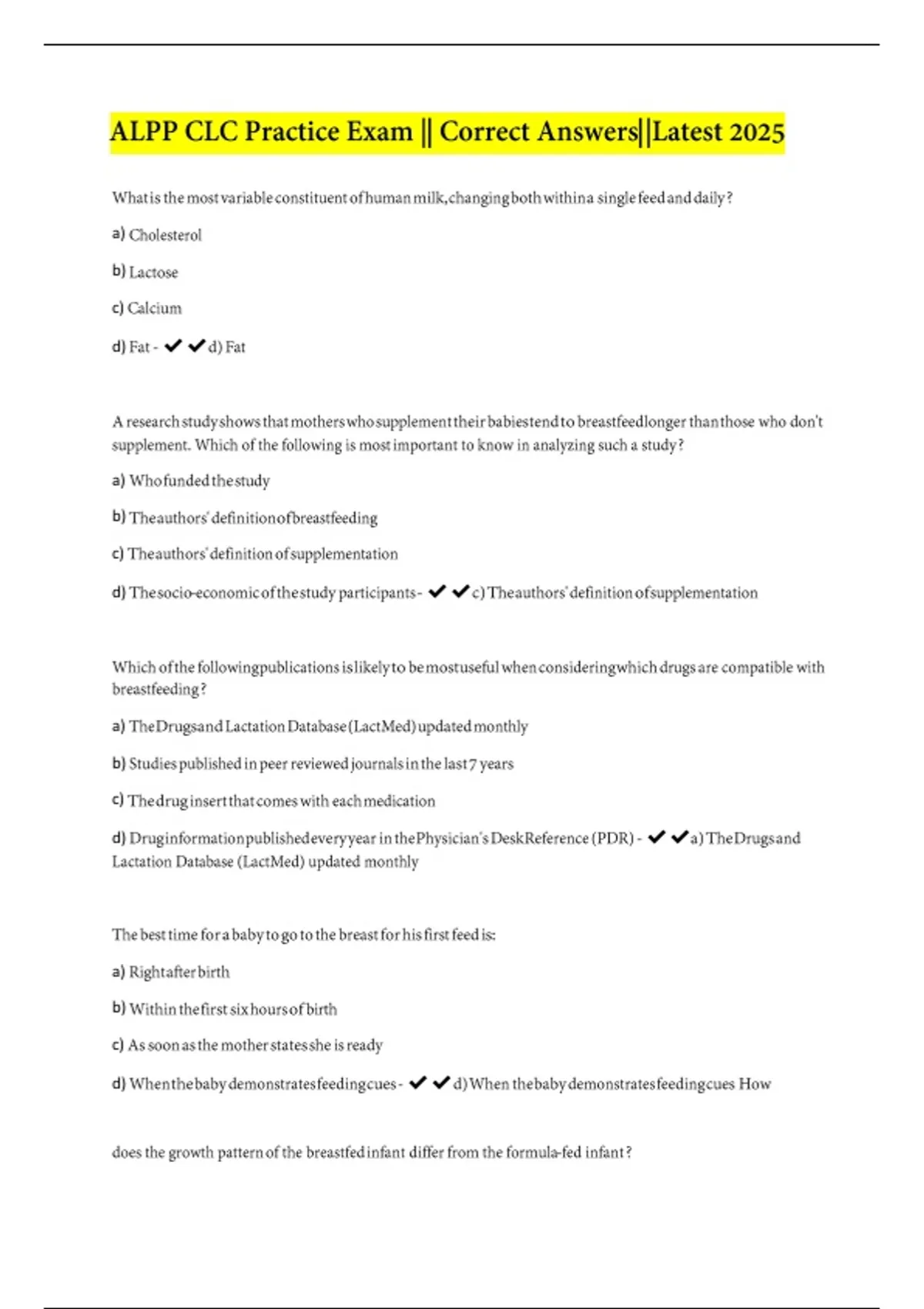 ALPP CLC Practice Exam || Correct Answers||Latest 2025

What is the most variable constituent of human milk, changing both within a single feed and daily?

a) Cholesterol

b) Lactose

c) Calcium

d) Fat - ✔✔d) Fat

A research study shows that mothers who supplement their babies tend to breastfeed longer than those who don't supplement. Which of the following is most important to know in analyzing such a study?

a) Who funded the study

b) The authors' definition of breastfeeding

c) The authors' definition of supplementation

d) The socio-economic of the study participants - ✔✔c) The authors' definition of supplementation

Which of the following publications is likely to be most useful when considering which drugs are compatible with breastfeeding?

a) The Drugs and Lactation Database (LactMed) updated monthly

b) Studies published in peer reviewed journals in the last 7 years

c) The drug insert that comes with each medication

d) Drug information published every year in the Physician's Desk Reference (PDR) - ✔✔a) The Drugs and Lactation Database (LactMed) updated monthly

The best time for a baby to go to the breast for his first feed is:

a) Right after birth

b) Within the first six hours of birth

c) As soon as the mother states she is ready

d) When the baby demonstrates feeding cues - ✔✔d) When the baby demonstrates feeding cues How

does the growth pattern of the breastfed infant differ from the formula-fed infant?